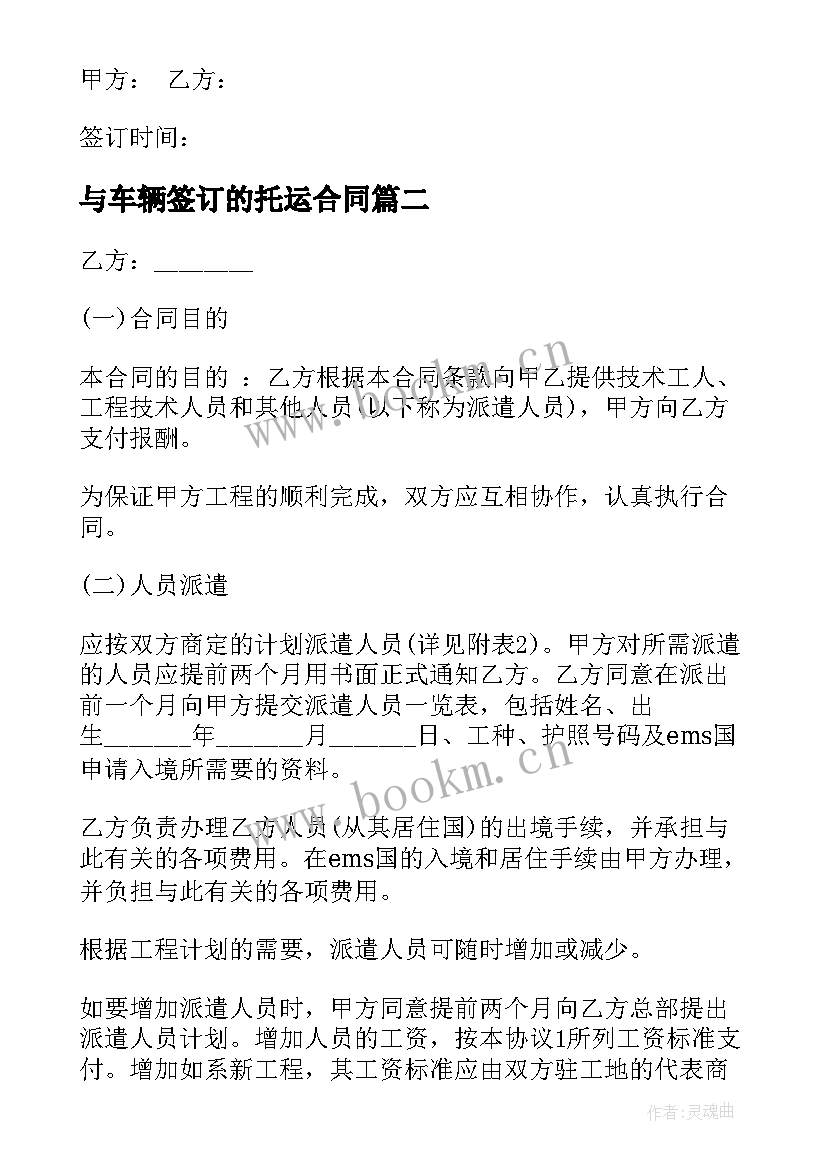 甲方： 乙方：

签订时间：

与车辆签订的托运合同篇二

乙方：________

(一)合同目的

本合同的目的 ：乙方根据本合同条款向甲乙提供技术工人、工程技术人员和其他人员(以下称为派遣人员)，甲方向乙方支付报酬。

为保证甲方工程的顺利完成，双方应互相协作，认真执行合同。

(二)人员派遣

应按双方商定的计划派遣人员(详见附表2)。甲方对所需派遣的人员应提前两个月用书面正式通知乙方。乙方同意在派出前一个月向甲方提交派遣人员一览表，包括姓名、出生_______年_______月_______日、工种、护照号码及ems国申请入境所需要的资料。

乙方负责办理乙方人员(从其居住国)的出境手续，并承担与此有关的各项费用。在ems国的入境和居住手续由甲方办理，并负担与此有关的各项费用。

根据工程计划的需要，派遣人员可随时增加或减少。

如要增加派遣人员时，甲方同意提前两个月向乙方总部提出派遣人员计划。增加人员的工资，按本协议1所列工资标准支付。增加如系新工程，其工资标准应由双方驻工地的代表商

www.bookm.cn

www.bookm.cn

作者：灵魂曲